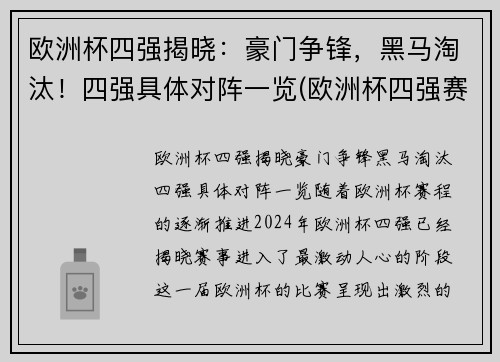 欧洲杯四强揭晓：豪门争锋，黑马淘汰！四强具体对阵一览(欧洲杯四强赛

欧洲杯四强揭晓豪门争锋黑马淘汰四强具体对阵一览随着欧洲杯赛程的逐渐推进2024年欧洲杯四强已经揭晓赛事进入了最激动人心的阶段这一届欧洲杯的比赛呈现出激烈的